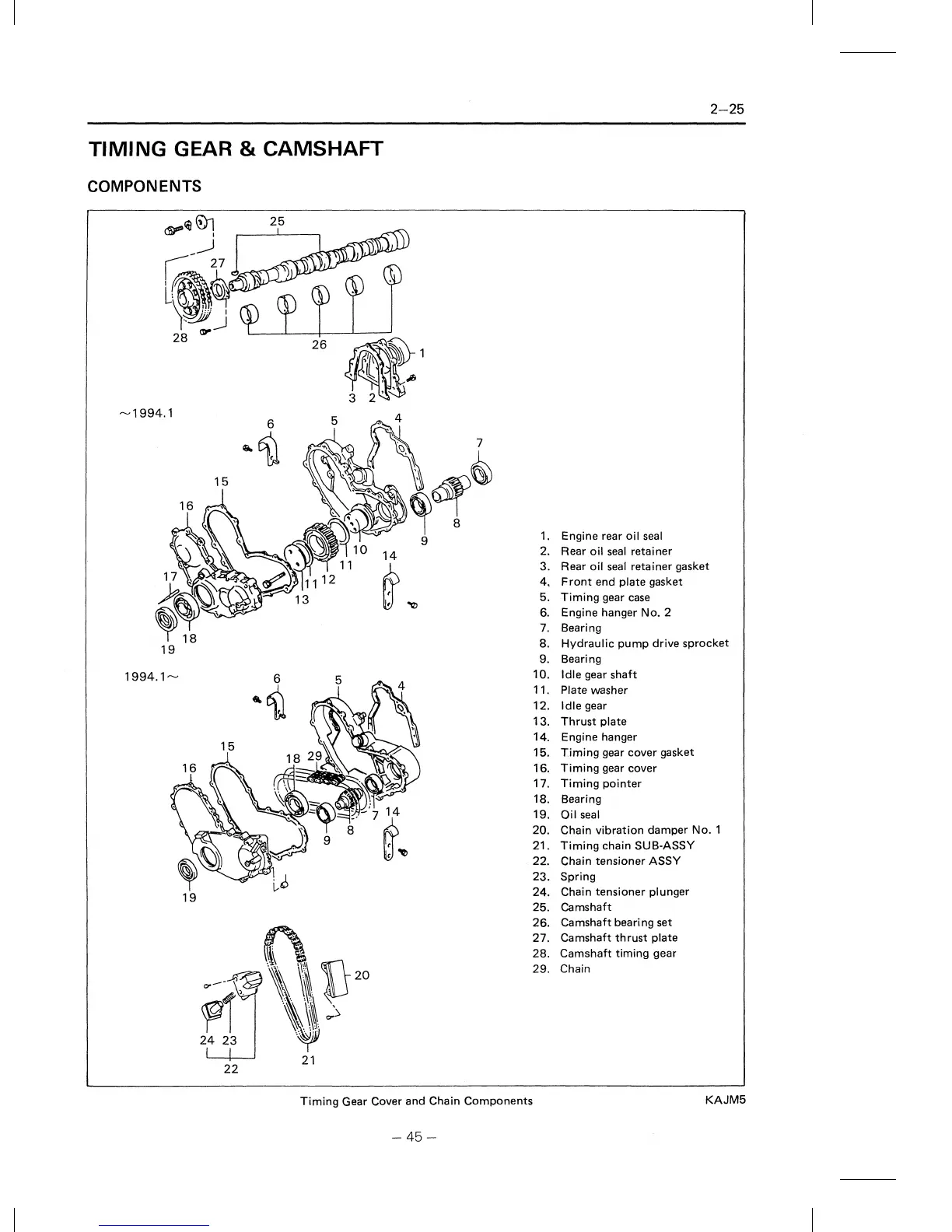 2–25

TIMING GEAR & CAMSHAFT

COMPONENTS

25
27
28
26
1
3 2

~1994.1

6 5 4
7
15
16
8
9
10
11
14
17
11 12
13
18
19

1994.1~

6 5 4
15
16
18 29
7 14
9 8
19

20
24 23
22
21

1. Engine rear oil seal
2. Rear oil seal retainer
3. Rear oil seal retainer gasket
4. Front end plate gasket
5. Timing gear case
6. Engine hanger No. 2
7. Bearing
8. Hydraulic pump drive sprocket
9. Bearing
10. Idle gear shaft
11. Plate washer
12. Idle gear
13. Thrust plate
14. Engine hanger
15. Timing gear cover gasket
16. Timing gear cover
17. Timing pointer
18. Bearing
19. Oil seal
20. Chain vibration damper No. 1
21. Timing chain SUB-ASSY
22. Chain tensioner ASSY
23. Spring
24. Chain tensioner plunger
25. Camshaft
26. Camshaft bearing set
27. Camshaft thrust plate
28. Camshaft timing gear
29. Chain

Timing Gear Cover and Chain Components

KAJM5

– 45 –